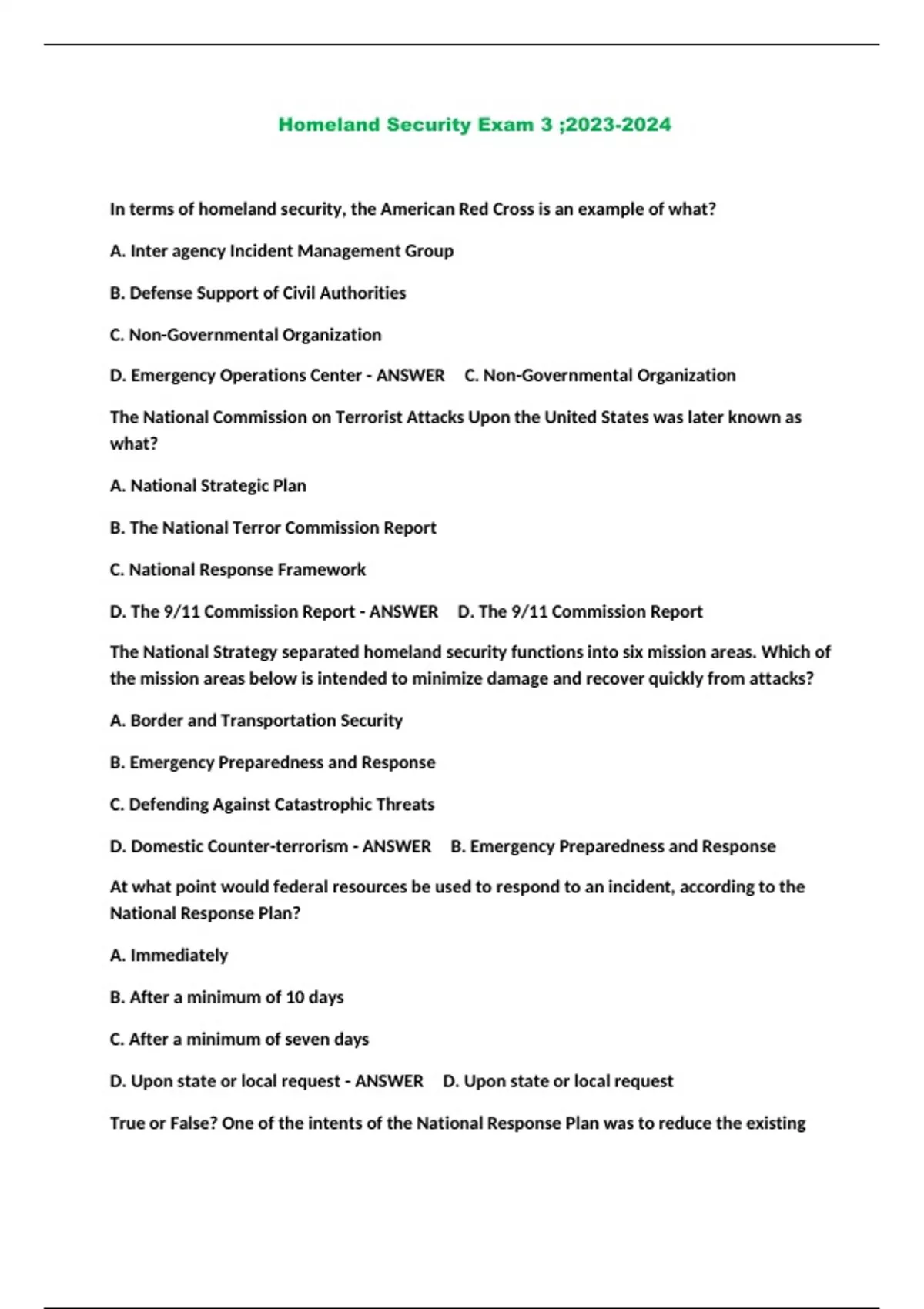 Homeland Security Exam 3 ;2023-2024

In terms of homeland security, the American Red Cross is an example of what?

A. Inter agency Incident Management Group

B. Defense Support of Civil Authorities

C. Non-Governmental Organization

D. Emergency Operations Center - ANSWER C. Non-Governmental Organization

The National Commission on Terrorist Attacks Upon the United States was later known as what?

A. National Strategic Plan

B. The National Terror Commission Report

C. National Response Framework

D. The 9/11 Commission Report - ANSWER D. The 9/11 Commission Report

The National Strategy separated homeland security functions into six mission areas. Which of the mission areas below is intended to minimize damage and recover quickly from attacks?

A. Border and Transportation Security

B. Emergency Preparedness and Response

C. Defending Against Catastrophic Threats

D. Domestic Counter-terrorism - ANSWER B. Emergency Preparedness and Response

At what point would federal resources be used to respond to an incident, according to the National Response Plan?

A. Immediately

B. After a minimum of 10 days

C. After a minimum of seven days

D. Upon state or local request - ANSWER D. Upon state or local request

True or False? One of the intents of the National Response Plan was to reduce the existing